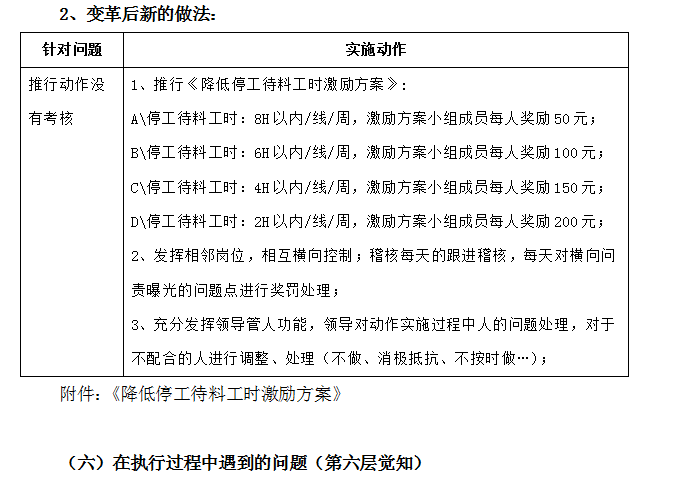 2、变革后新的做法:

| 针对问题 | 实施动作 |
|---|---|
| 推行动作没有考核 | 1、推行《降低停工待料工时激励方案》:<br>A\停工待料工时：8H以内/线/周，激励方案小组成员每人奖励50元；<br>B\停工待料工时：6H以内/线/周，激励方案小组成员每人奖励100元；<br>C\停工待料工时：4H以内/线/周，激励方案小组成员每人奖励150元；<br>D\停工待料工时：2H以内/线/周，激励方案小组成员每人奖励200元；<br>2、发挥相邻岗位，相互横向控制；稽核每天的跟进稽核，每天对横向问责曝光的问题点进行奖罚处理；<br>3、充分发挥领导管人功能，领导对动作实施过程中人的问题处理，对于不配合的人进行调整、处理（不做、消极抵抗、不按时做…）； |

附件：《降低停工待料工时激励方案》

（六）在执行过程中遇到的问题（第六层觉知）